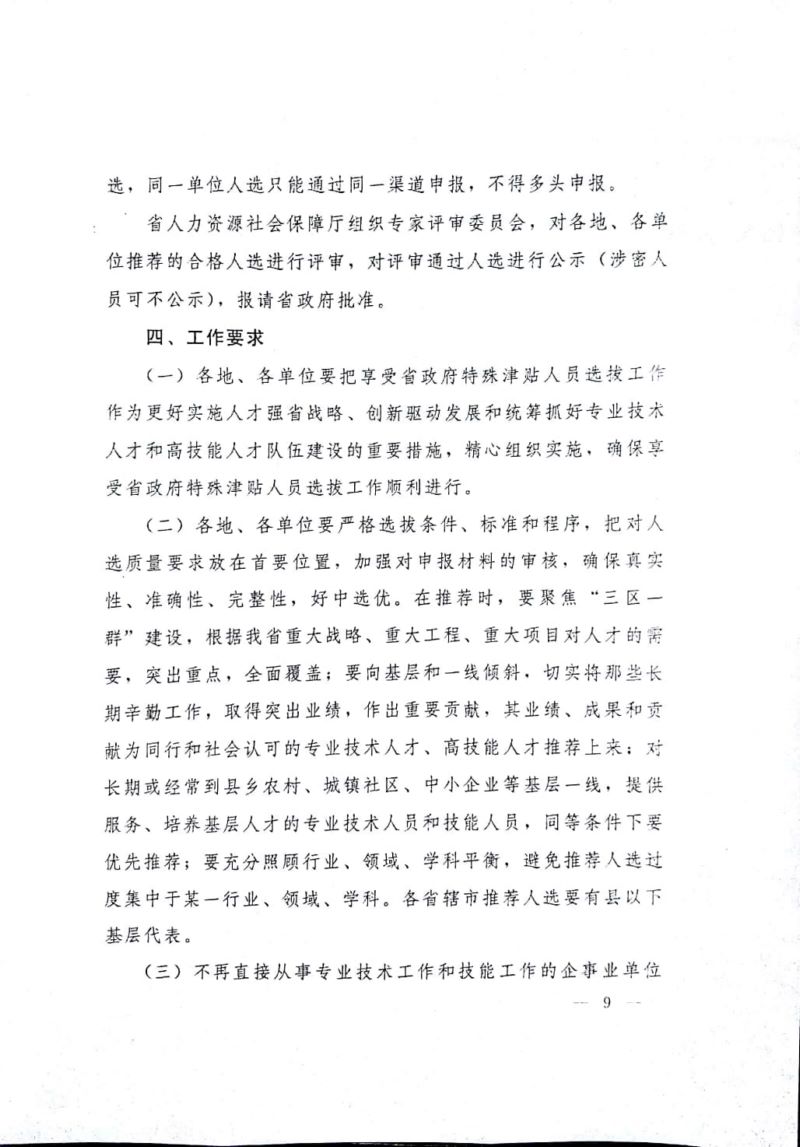 选，同一单位人选只能通过同一渠道申报，不得多头申报。

省人力资源社会保障厅组织专家评审委员会，对各地、各单位推荐的合格人选进行评审，对评审通过人选进行公示（涉密人员可不公示），报请省政府批准。

四、工作要求

（一）各地、各单位要把享受省政府特殊津贴人员选拔工作作为更好实施人才强省战略、创新驱动发展和统筹抓好专业技术人才和高技能人才队伍建设的重要措施，精心组织实施，确保享受省政府特殊津贴人员选拔工作顺利进行。

（二）各地、各单位要严格选拔条件、标准和程序，把对人选质量要求放在首要位置，加强对申报材料的审核，确保真实性、准确性、完整性，好中选优。在推荐时，要聚焦“三区一群”建设，根据我省重大战略、重大工程、重大项目对人才的需要，突出重点，全面覆盖；要向基层和一线倾斜，切实将那些长期辛勤工作，取得突出业绩，作出重要贡献，其业绩、成果和贡献为同行和社会认可的专业技术人才、高技能人才推荐上来；对长期或经常到县乡农村、城镇社区、中小企业等基层一线，提供服务、培养基层人才的专业技术人员和技能人员，同等条件下要优先推荐；要充分照顾行业、领域、学科平衡，避免推荐人选过度集中于某一行业、领域、学科。各省辖市推荐人选要有县以下基层代表。

（三）不再直接从事专业技术工作和技能工作的企事业单位

— 9 —